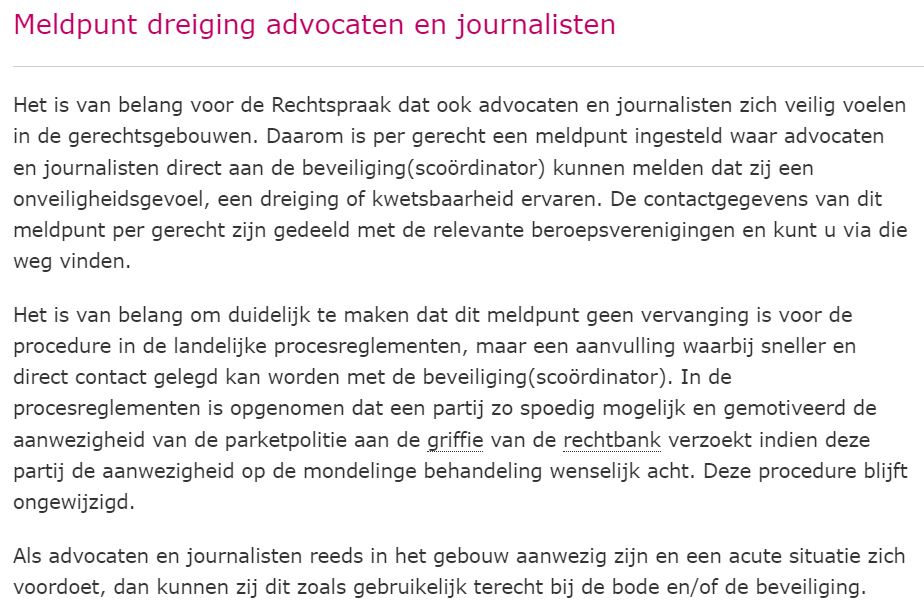 Meldpunt dreiging advocaten en journalisten

Het is van belang voor de Rechtspraak dat ook advocaten en journalisten zich veilig voelen in de gerechtsgebouwen. Daarom is per gerecht een meldpunt ingesteld waar advocaten en journalisten direct aan de beveiliging(scoördinator) kunnen melden dat zij een onveiligheidsgevoel, een dreiging of kwetsbaarheid ervaren. De contactgegevens van dit meldpunt per gerecht zijn gedeeld met de relevante beroepsverenigingen en kunt u via die weg vinden.

Het is van belang om duidelijk te maken dat dit meldpunt geen vervanging is voor de procedure in de landelijke procesreglementen, maar een aanvulling waarbij sneller en direct contact gelegd kan worden met de beveiliging(scoördinator). In de procesreglementen is opgenomen dat een partij zo spoedig mogelijk en gemotiveerd de aanwezigheid van de parketpolitie aan de griffie van de rechtbank verzoekt indien deze partij de aanwezigheid op de mondelinge behandeling wenselijk acht. Deze procedure blijft ongewijzigd.

Als advocaten en journalisten reeds in het gebouw aanwezig zijn en een acute situatie zich voordoet, dan kunnen zij dit zoals gebruikelijk terecht bij de bode en/of de beveiliging.